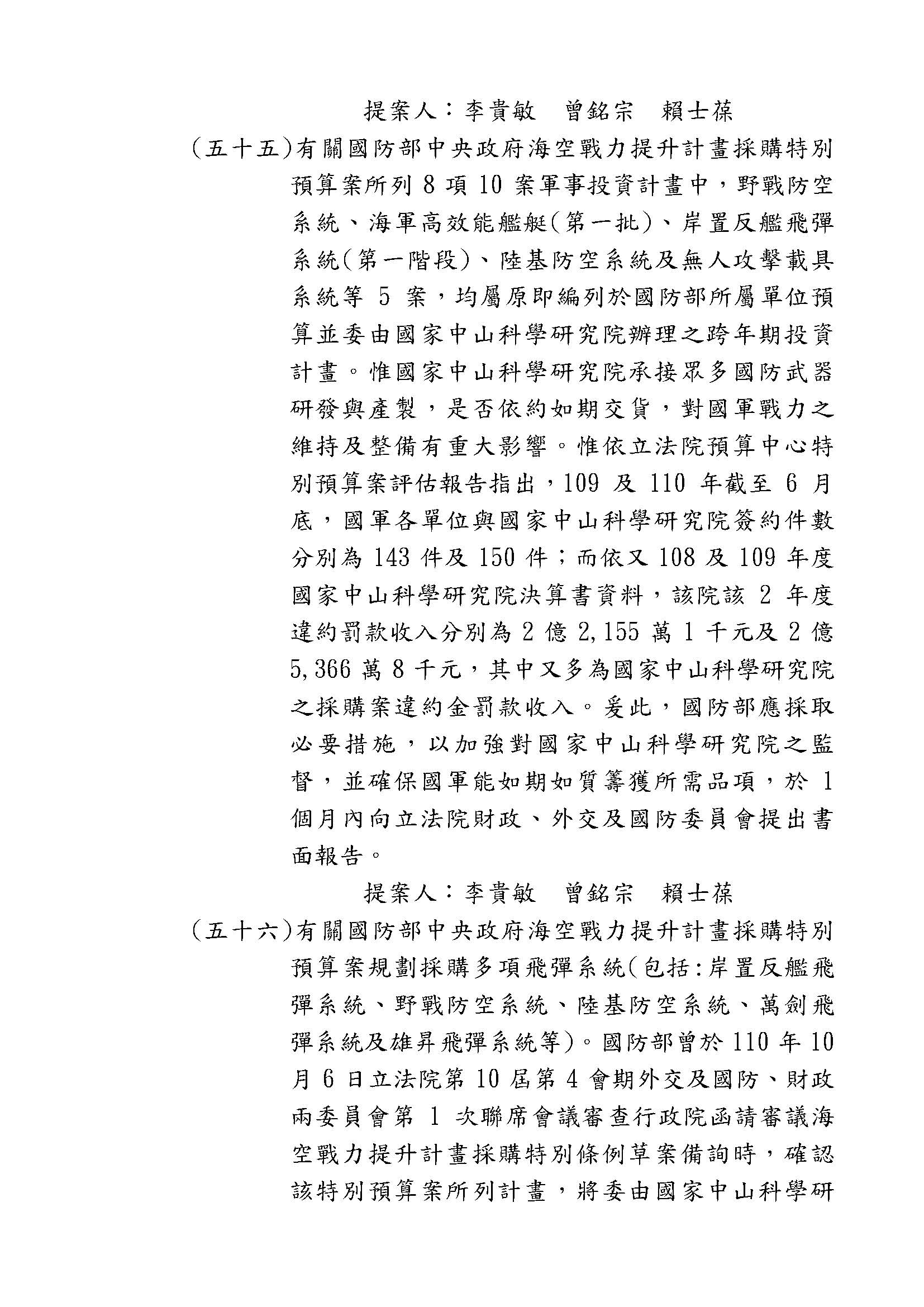 提案人：李貴敏　曾銘宗　賴士葆

(五十五)有關國防部中央政府海空戰力提升計畫採購特別預算案所列 8 項 10 案軍事投資計畫中，野戰防空系統、海軍高效能艦艇(第一批)、岸置反艦飛彈系統(第一階段)、陸基防空系統及無人攻擊載具系統等 5 案，均屬原即編列於國防部所屬單位預算並委由國家中山科學研究院辦理之跨年期投資計畫。惟國家中山科學研究院承接眾多國防武器研發與產製，是否依約如期交貨，對國軍戰力之維持及整備有重大影響。惟依立法院預算中心特別預算案評估報告指出，109 及 110 年截至 6 月底，國軍各單位與國家中山科學研究院簽約件數分別為 143 件及 150 件；而依又 108 及 109 年度國家中山科學研究院決算書資料，該院該 2 年度違約罰款收入分別為 2 億 2,155 萬 1 千元及 2 億 5,366 萬 8 千元，其中又多為國家中山科學研究院之採購案違約金罰款收入。爰此，國防部應採取必要措施，以加強對國家中山科學研究院之監督，並確保國軍能如期如質籌獲所需品項，於 1 個月內向立法院財政、外交及國防委員會提出書面報告。

提案人：李貴敏　曾銘宗　賴士葆

(五十六)有關國防部中央政府海空戰力提升計畫採購特別預算案規劃採購多項飛彈系統(包括：岸置反艦飛彈系統、野戰防空系統、陸基防空系統、萬劍飛彈系統及雄昇飛彈系統等)。國防部曾於 110 年 10 月 6 日立法院第 10 屆第 4 會期外交及國防、財政兩委員會第 1 次聯席會議審查行政院函請審議海空戰力提升計畫採購特別條例草案備詢時，確認該特別預算案所列計畫，將委由國家中山科學研